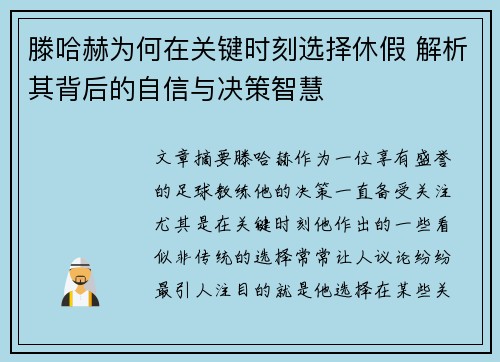 滕哈赫为何在关键时刻选择休假 解析其背后的自信与决策智慧

文章摘要滕哈赫作为一位享有盛誉的足球教练他的决策一直备受关注尤其是在关键时刻他作出的一些看似非传统的选择常常让人议论纷纷最引人注目的就是他选择在某些关